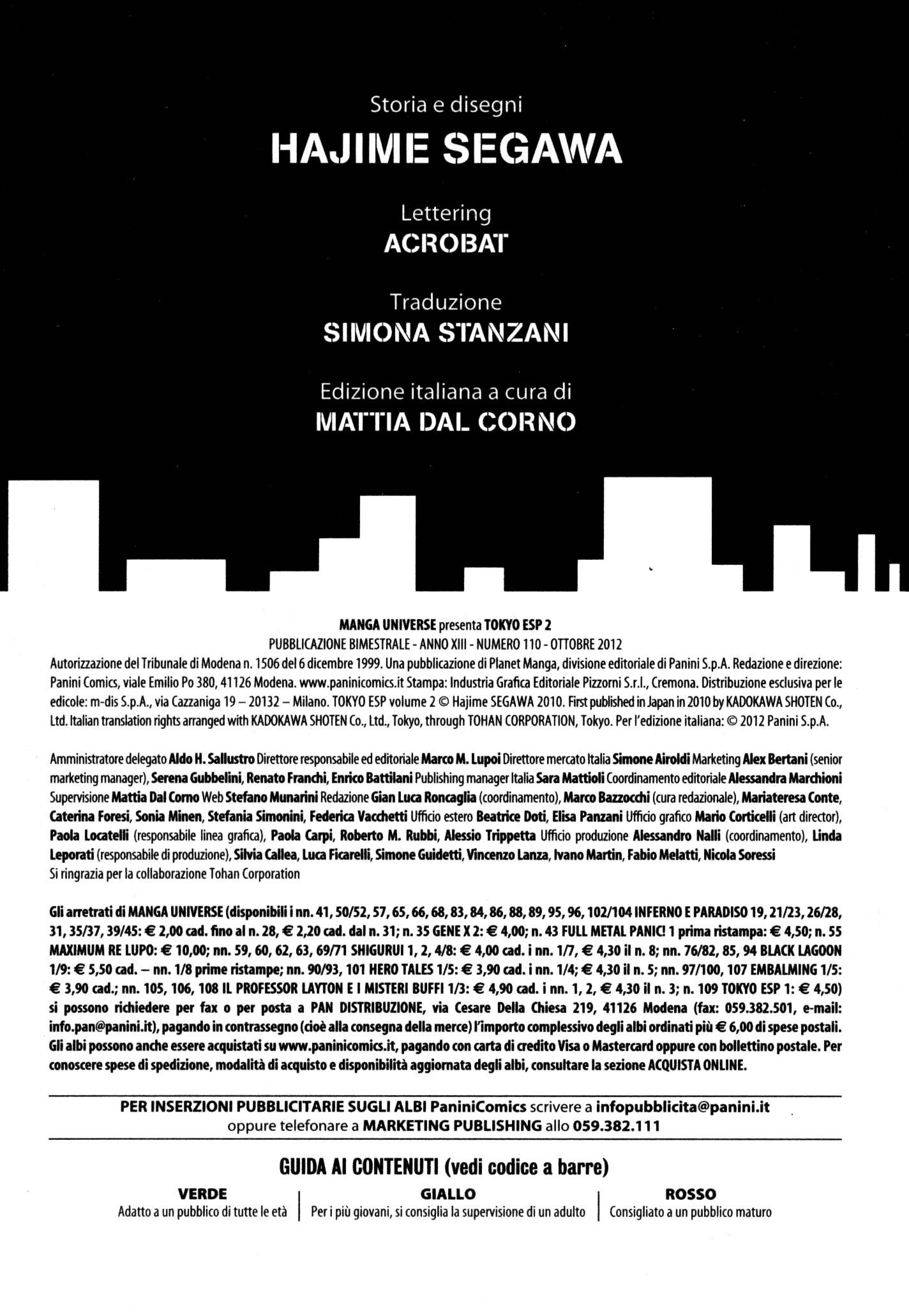 Storia e disegni
HAJIME SEGAWA

Lettering
ACROBAT

Traduzione
SIMONA STANZANI

Edizione italiana a cura di
MATTIA DAL CORNO

MANGA UNIVERSE presenta TOKYO ESP 2
PUBBLICAZIONE BIMESTRALE - ANNO XIII - NUMERO 110 - OTTOBRE 2012
Autorizzazione del Tribunale di Modena n. 1506 del 6 dicembre 1999. Una pubblicazione di Planet Manga, divisione editoriale di Panini S.p.A. Redazione e direzione: Panini Comics, viale Emilio Po 380, 41126 Modena. www.paninicomics.it Stampa: Industria Grafica Editoriale Pizzorni S.r.l., Cremona. Distribuzione esclusiva per le edicole: m-dis S.p.A., via Cazzaniga 19 – 20132 – Milano. TOKYO ESP volume 2 © Hajime SEGAWA 2010. First published in Japan in 2010 by KADOKAWA SHOTEN Co., Ltd. Italian translation rights arranged with KADOKAWA SHOTEN Co., Ltd., Tokyo, through TOHAN CORPORATION, Tokyo. Per l'edizione italiana: © 2012 Panini S.p.A.

Amministratore delegato Aldo H. Sallustro Direttore responsabile ed editoriale Marco M. Lupoi Direttore mercato Italia Simone Airoldi Marketing Alex Bertani (senior marketing manager), Serena Gubbelini, Renato Franchi, Enrico Battilani Publishing manager Italia Sara Mattioli Coordinamento editoriale Alessandra Marchioni Supervisione Mattia Dal Corno Web Stefano Munarini Redazione Gian Luca Roncaglia (coordinamento), Marco Bazzocchi (cura redazionale), Mariateresa Conte, Caterina Foresi, Sonia Minen, Stefania Simonini, Federica Vacchetti Ufficio estero Beatrice Doti, Elisa Panzani Ufficio grafico Mario Corticelli (art director), Paola Locatelli (responsabile linea grafica), Paola Carpi, Roberto M. Rubbi, Alessio Trippetta Ufficio produzione Alessandro Nalli (coordinamento), Linda Leporati (responsabile di produzione), Silvia Callea, Luca Ficarelli, Simone Guidetti, Vincenzo Lanza, Ivano Martin, Fabio Melatti, Nicola Soressi
Si ringrazia per la collaborazione Tohan Corporation

Gli arretrati di MANGA UNIVERSE (disponibili i nn. 41, 50/52, 57, 65, 66, 68, 83, 84, 86, 88, 89, 95, 96, 102/104 INFERNO E PARADISO 19, 21/23, 26/28, 31, 35/37, 39/45: € 2,00 cad. fino al n. 28, € 2,20 cad. dal n. 31; n. 35 GENE X 2: € 4,00; n. 43 FULL METAL PANIC! 1 prima ristampa: € 4,50; n. 55 MAXIMUM RE LUPO: € 10,00; nn. 59, 60, 62, 63, 69/71 SHIGURUI 1, 2, 4/8: € 4,00 cad. i nn. 1/7, € 4,30 il n. 8; nn. 76/82, 85, 94 BLACK LAGOON 1/9: € 5,50 cad. – nn. 1/8 prime ristampe; nn. 90/93, 101 HERO TALES 1/5: € 3,90 cad. i nn. 1/4; € 4,30 il n. 5; nn. 97/100, 107 EMBALMING 1/5: € 3,90 cad.; nn. 105, 106, 108 IL PROFESSOR LAYTON E I MISTERI BUFFI 1/3: € 4,90 cad. i nn. 1, 2, € 4,30 il n. 3; n. 109 TOKYO ESP 1: € 4,50) si possono richiedere per fax o per posta a PAN DISTRIBUZIONE, via Cesare Della Chiesa 219, 41126 Modena (fax: 059.382.501, e-mail: info.pan@panini.it), pagando in contrassegno (cioè alla consegna della merce) l'importo complessivo degli albi ordinati più € 6,00 di spese postali. Gli albi possono anche essere acquistati su www.paninicomics.it, pagando con carta di credito Visa o Mastercard oppure con bollettino postale. Per conoscere spese di spedizione, modalità di acquisto e disponibilità aggiornata degli albi, consultare la sezione ACQUISTA ONLINE.

PER INSERZIONI PUBBLICITARIE SUGLI ALBI PaniniComics scrivere a infopubblicita@panini.it oppure telefonare a MARKETING PUBLISHING allo 059.382.111

GUIDA AI CONTENUTI (vedi codice a barre)

VERDE
Adatto a un pubblico di tutte le età

GIALLO
Per i più giovani, si consiglia la supervisione di un adulto

ROSSO
Consigliato a un pubblico maturo